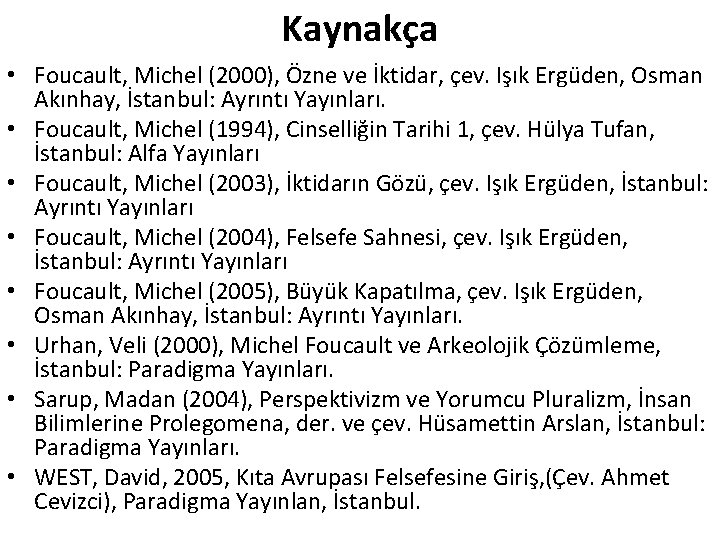 Kaynakça

• Foucault, Michel (2000), Özne ve İktidar, çev. Işık Ergüden, Osman Akınhay, İstanbul: Ayrıntı Yayınları.
• Foucault, Michel (1994), Cinselliğin Tarihi 1, çev. Hülya Tufan, İstanbul: Alfa Yayınları
• Foucault, Michel (2003), İktidarın Gözü, çev. Işık Ergüden, İstanbul: Ayrıntı Yayınları
• Foucault, Michel (2004), Felsefe Sahnesi, çev. Işık Ergüden, İstanbul: Ayrıntı Yayınları
• Foucault, Michel (2005), Büyük Kapatılma, çev. Işık Ergüden, Osman Akınhay, İstanbul: Ayrıntı Yayınları.
• Urhan, Veli (2000), Michel Foucault ve Arkeolojik Çözümleme, İstanbul: Paradigma Yayınları.
• Sarup, Madan (2004), Perspektivizm ve Yorumcu Pluralizm, İnsan Bilimlerine Prolegomena, der. ve çev. Hüsamettin Arslan, İstanbul: Paradigma Yayınları.
• WEST, David, 2005, Kıta Avrupası Felsefesine Giriş,(Çev. Ahmet Cevizci), Paradigma Yayınlan, İstanbul.